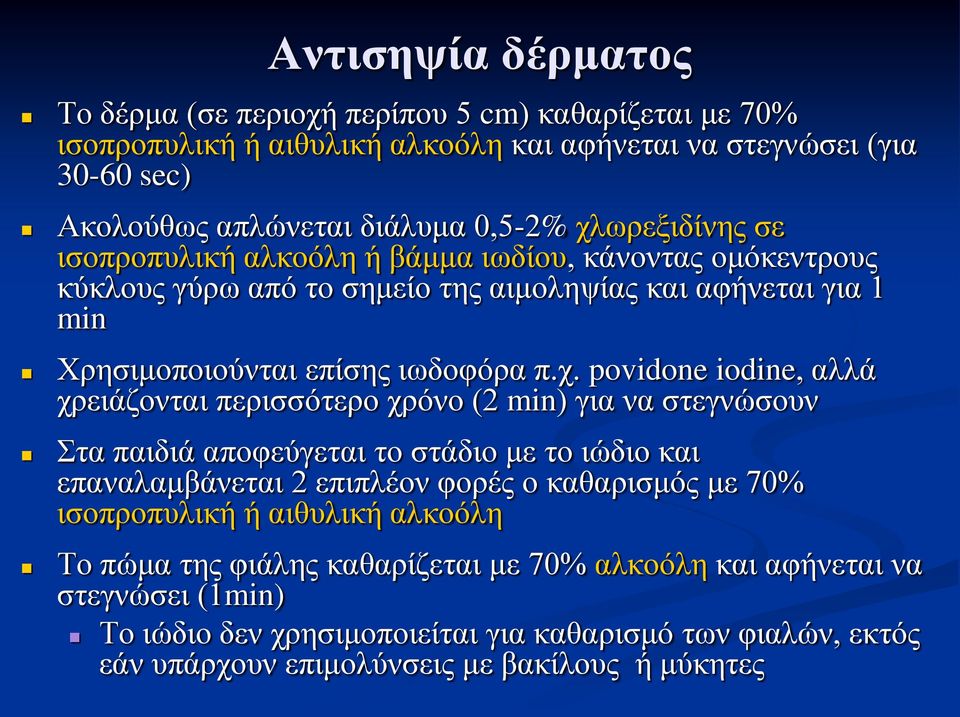 Αντισηψία δέρματος

Το δέρμα (σε περιοχή περίπου 5 cm) καθαρίζεται με 70% ισοπροπυλική ή αιθυλική αλκοόλη και αφήνεται να στεγνώσει (για 30-60 sec)

Ακολούθως απλώνεται διάλυμα 0,5-2% χλωρεξιδίνης σε ισοπροπυλική αλκοόλη ή βάμμα ιωδίου, κάνοντας ομόκεντρους κύκλους γύρω από το σημείο της αιμοληψίας και αφήνεται για 1 min

Χρησιμοποιούνται επίσης ιωδοφόρα π.χ. povidone iodine, αλλά χρειάζονται περισσότερο χρόνο (2 min) για να στεγνώσουν

Στα παιδιά αποφεύγεται το στάδιο με το ιώδιο και επαναλαμβάνεται 2 επιπλέον φορές ο καθαρισμός με 70% ισοπροπυλική ή αιθυλική αλκοόλη

Το πώμα της φιάλης καθαρίζεται με 70% αλκοόλη και αφήνεται να στεγνώσει (1min)

Το ιώδιο δεν χρησιμοποιείται για καθαρισμό των φιαλών, εκτός εάν υπάρχουν επιμολύνσεις με βακίλους ή μύκητες